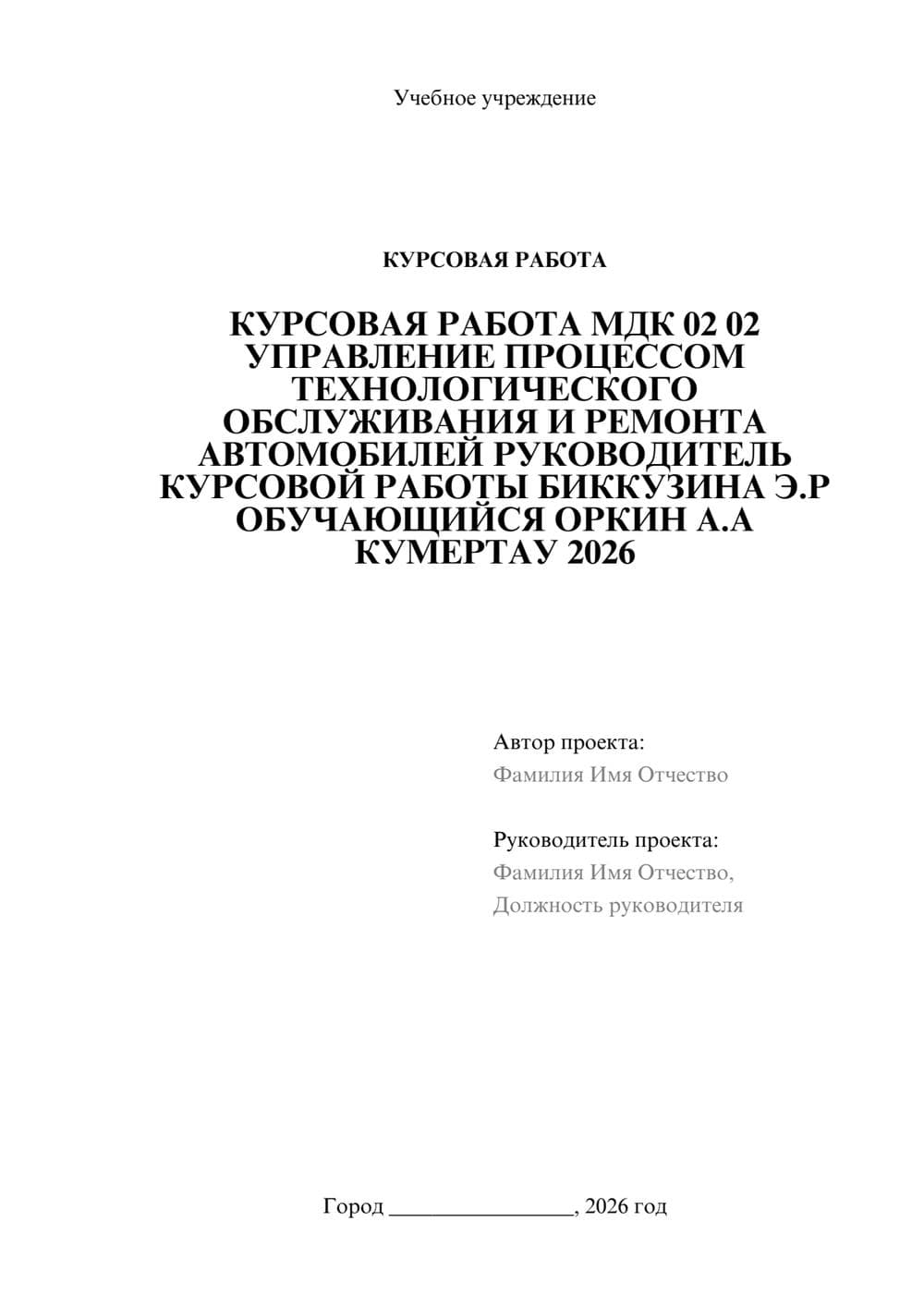 Учебное учреждение

КУРСОВАЯ РАБОТА

КУРСОВАЯ РАБОТА МДК 02 02 УПРАВЛЕНИЕ ПРОЦЕССОМ ТЕХНОЛОГИЧЕСКОГО ОБСЛУЖИВАНИЯ И РЕМОНТА АВТОМОБИЛЕЙ РУКОВОДИТЕЛЬ КУРСОВОЙ РАБОТЫ БИККУЗИНА Э.Р ОБУЧАЮЩИЙСЯ ОРКИН А.А КУМЕРТАУ 2026

Автор проекта:
Фамилия Имя Отчество

Руководитель проекта:
Фамилия Имя Отчество,
Должность руководителя

Город ________________, 2026 год